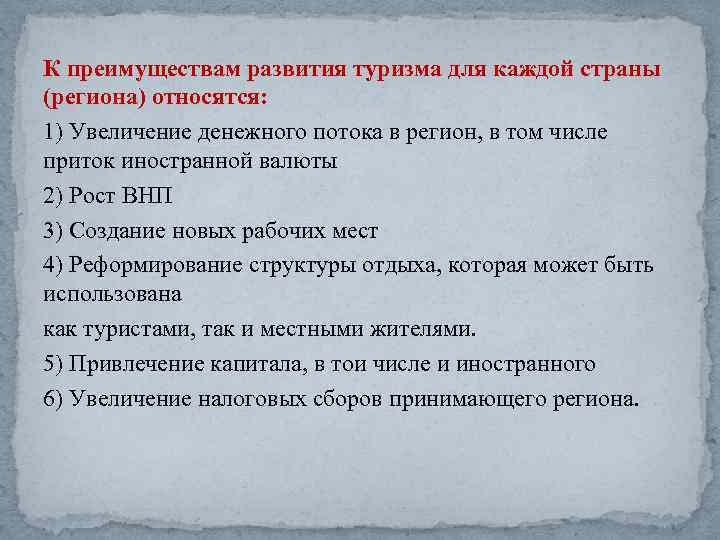 К преимуществам развития туризма для каждой страны (региона) относятся:

1) Увеличение денежного потока в регион, в том числе приток иностранной валюты

2) Рост ВНП

3) Создание новых рабочих мест

4) Реформирование структуры отдыха, которая может быть использована

как туристами, так и местными жителями.

5) Привлечение капитала, в тои числе и иностранного

6) Увеличение налоговых сборов принимающего региона.